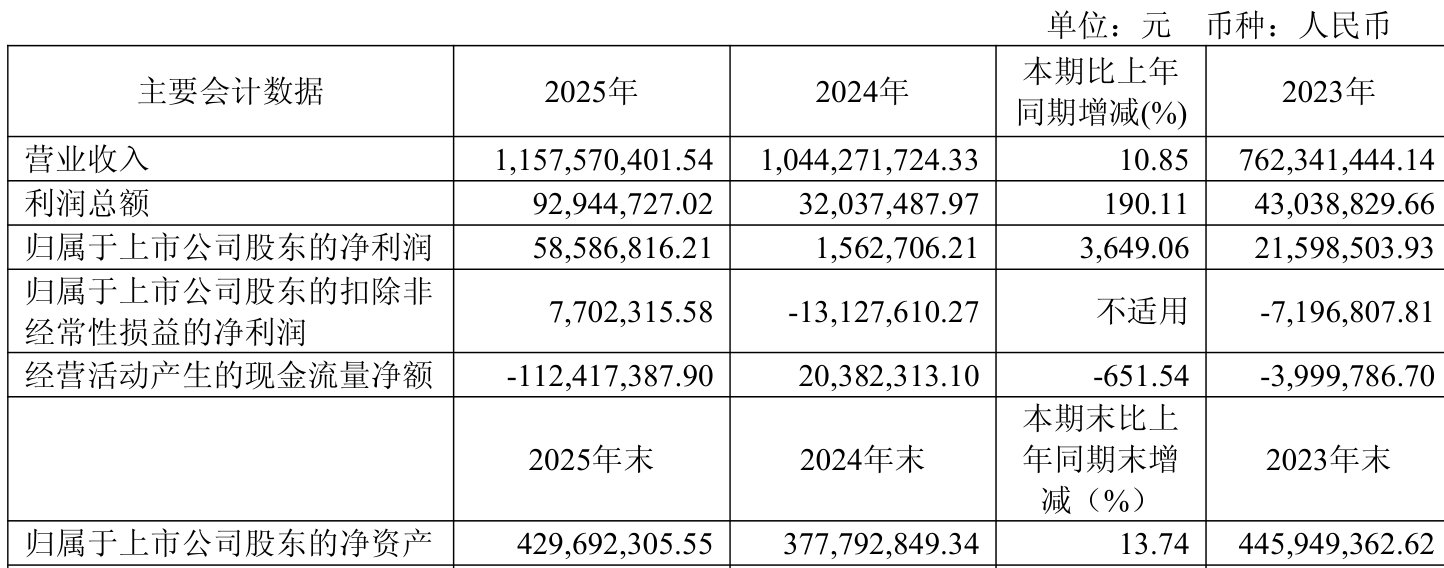 单位：元 币种：人民币

| 主要会计数据 | 2025年 | 2024年 | 本期比上年同期增减(%) | 2023年 |
|---|---|---|---|---|
| 营业收入 | 1,157,570,401.54 | 1,044,271,724.33 | 10.85 | 762,341,444.14 |
| 利润总额 | 92,944,727.02 | 32,037,487.97 | 190.11 | 43,038,829.66 |
| 归属于上市公司股东的净利润 | 58,586,816.21 | 1,562,706.21 | 3,649.06 | 21,598,503.93 |
| 归属于上市公司股东的扣除非经常性损益的净利润 | 7,702,315.58 | -13,127,610.27 | 不适用 | -7,196,807.81 |
| 经营活动产生的现金流量净额 | -112,417,387.90 | 20,382,313.10 | -651.54 | -3,999,786.70 |
|  | 2025年末 | 2024年末 | 本期末比上年同期末增减（%） | 2023年末 |
| 归属于上市公司股东的净资产 | 429,692,305.55 | 377,792,849.34 | 13.74 | 445,949,362.62 |